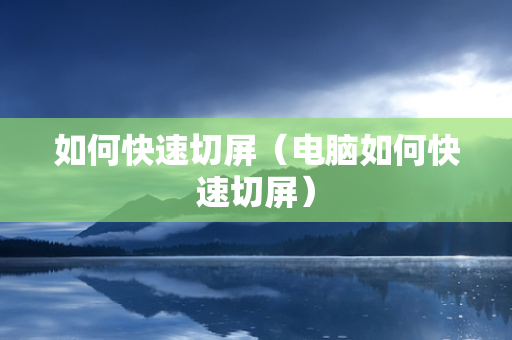 如何快速切屏（电脑如何快速切屏）